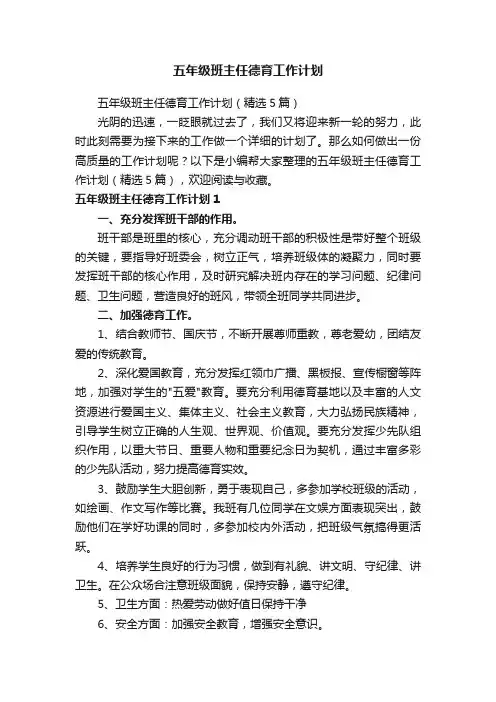 五年级班主任德育工作计划

五年级班主任德育工作计划（精选5篇）

光阴的迅速，一眨眼就过去了，我们又将迎来新一轮的努力，此时此刻需要为接下来的工作做一个详细的计划了。那么如何做出一份高质量的工作计划呢？以下是小编帮大家整理的五年级班主任德育工作计划（精选5篇），欢迎阅读与收藏。

五年级班主任德育工作计划1

一、充分发挥班干部的作用。

班干部是班里的核心，充分调动班干部的积极性是带好整个班级的关键，要指导好班委会，树立正气，培养班级体的凝聚力，同时要发挥班干部的核心作用，及时研究解决班内存在的学习问题、纪律问题、卫生问题，营造良好的班风，带领全班同学共同进步。

二、加强德育工作。

1、结合教师节、国庆节，不断开展尊师重教，尊老爱幼，团结友爱的传统教育。

2、深化爱国教育，充分发挥红领巾广播、黑板报、宣传橱窗等阵地，加强对学生的"五爱"教育。要充分利用德育基地以及丰富的人文资源进行爱国主义、集体主义、社会主义教育，大力弘扬民族精神，引导学生树立正确的人生观、世界观、价值观。要充分发挥少先队组织作用，以重大节日、重要人物和重要纪念日为契机，通过丰富多彩的少先队活动，努力提高德育实效。

3、鼓励学生大胆创新，勇于表现自己，多参加学校班级的活动，如绘画、作文写作等比赛。我班有几位同学在文娱方面表现突出，鼓励他们在学好功课的同时，多参加校内外活动，把班级气氛搞得更活跃。

4、培养学生良好的行为习惯，做到有礼貌、讲文明、守纪律、讲卫生。在公众场合注意班级面貌，保持安静，遵守纪律。

5、卫生方面：热爱劳动做好值日保持干净

6、安全方面：加强安全教育，增强安全意识。